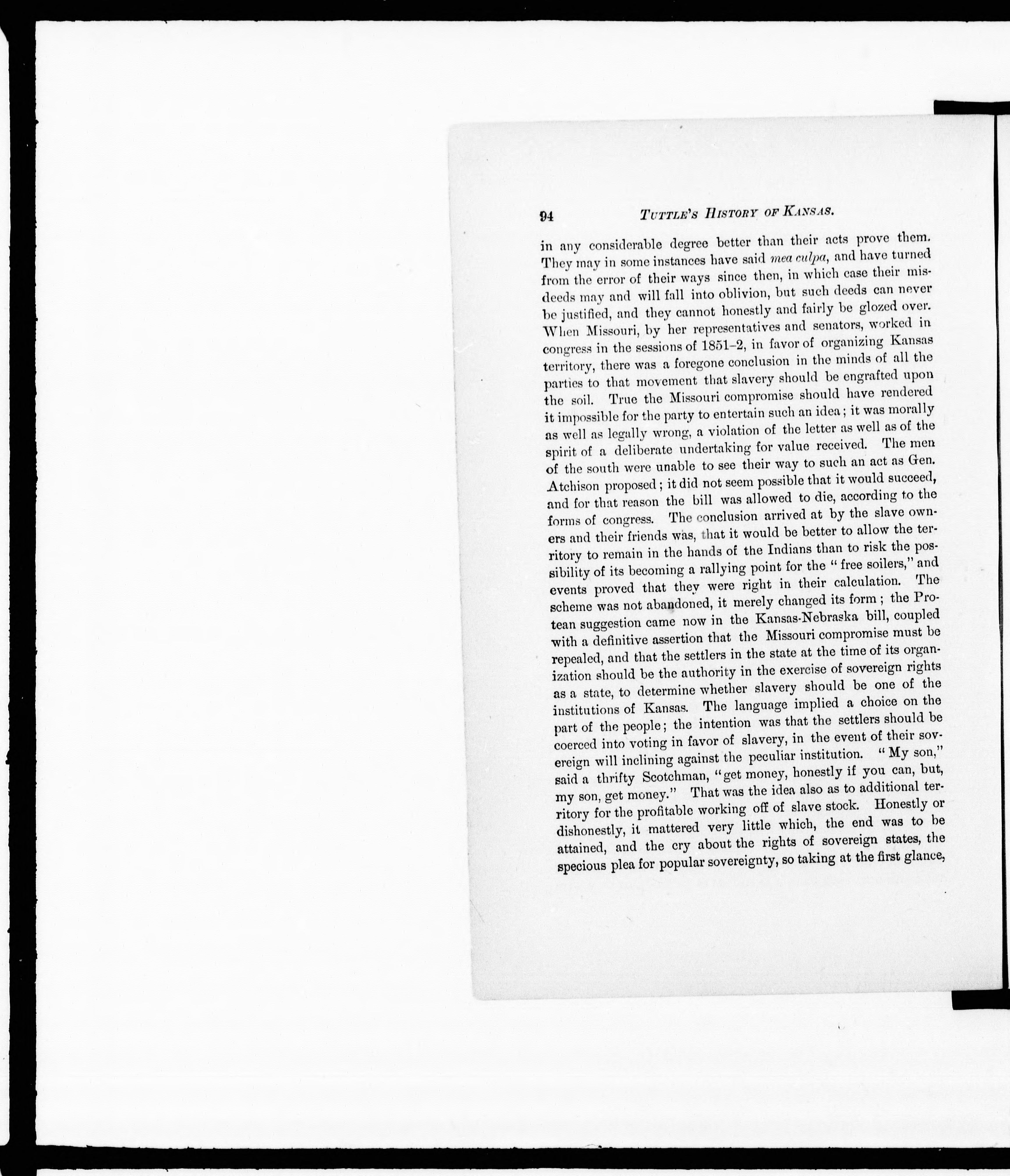 94 TUTTLE'S HISTORY OF KANSAS.

in any considerable degree better than their acts prove them. They may in some instances have said mea culpa, and have turned from the error of their ways since then, in which case their misdeeds may and will fall into oblivion, but such deeds can never be justified, and they cannot honestly and fairly be glozed over. When Missouri, by her representatives and senators, worked in congress in the sessions of 1851-2, in favor of organizing Kansas territory, there was a foregone conclusion in the minds of all the parties to that movement that slavery should be engrafted upon the soil. True the Missouri compromise should have rendered it impossible for the party to entertain such an idea; it was morally as well as legally wrong, a violation of the letter as well as of the spirit of a deliberate undertaking for value received. The men of the south were unable to see their way to such an act as Gen. Atchison proposed; it did not seem possible that it would succeed, and for that reason the bill was allowed to die, according to the forms of congress. The conclusion arrived at by the slave owners and their friends was, that it would be better to allow the territory to remain in the hands of the Indians than to risk the possibility of its becoming a rallying point for the "free soilers," and events proved that they were right in their calculation. The scheme was not abandoned, it merely changed its form; the Protean suggestion came now in the Kansas-Nebraska bill, coupled with a definitive assertion that the Missouri compromise must be repealed, and that the settlers in the state at the time of its organization should be the authority in the exercise of sovereign rights as a state, to determine whether slavery should be one of the institutions of Kansas. The language implied a choice on the part of the people; the intention was that the settlers should be coerced into voting in favor of slavery, in the event of their sovereign will inclining against the peculiar institution. "My son," said a thrifty Scotchman, "get money, honestly if you can, but, my son, get money." That was the idea also as to additional territory for the profitable working off of slave stock. Honestly or dishonestly, it mattered very little which, the end was to be attained, and the cry about the rights of sovereign states, the specious plea for popular sovereignty, so taking at the first glance,